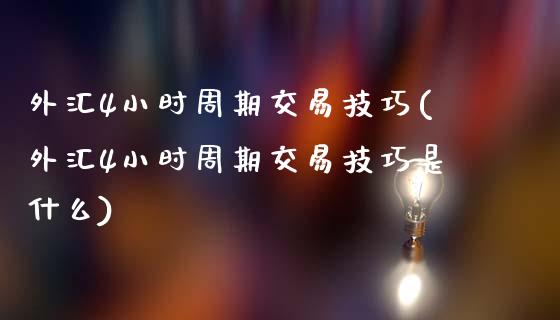 外汇4小时周期交易技巧(外汇4小时周期交易技巧是什么)